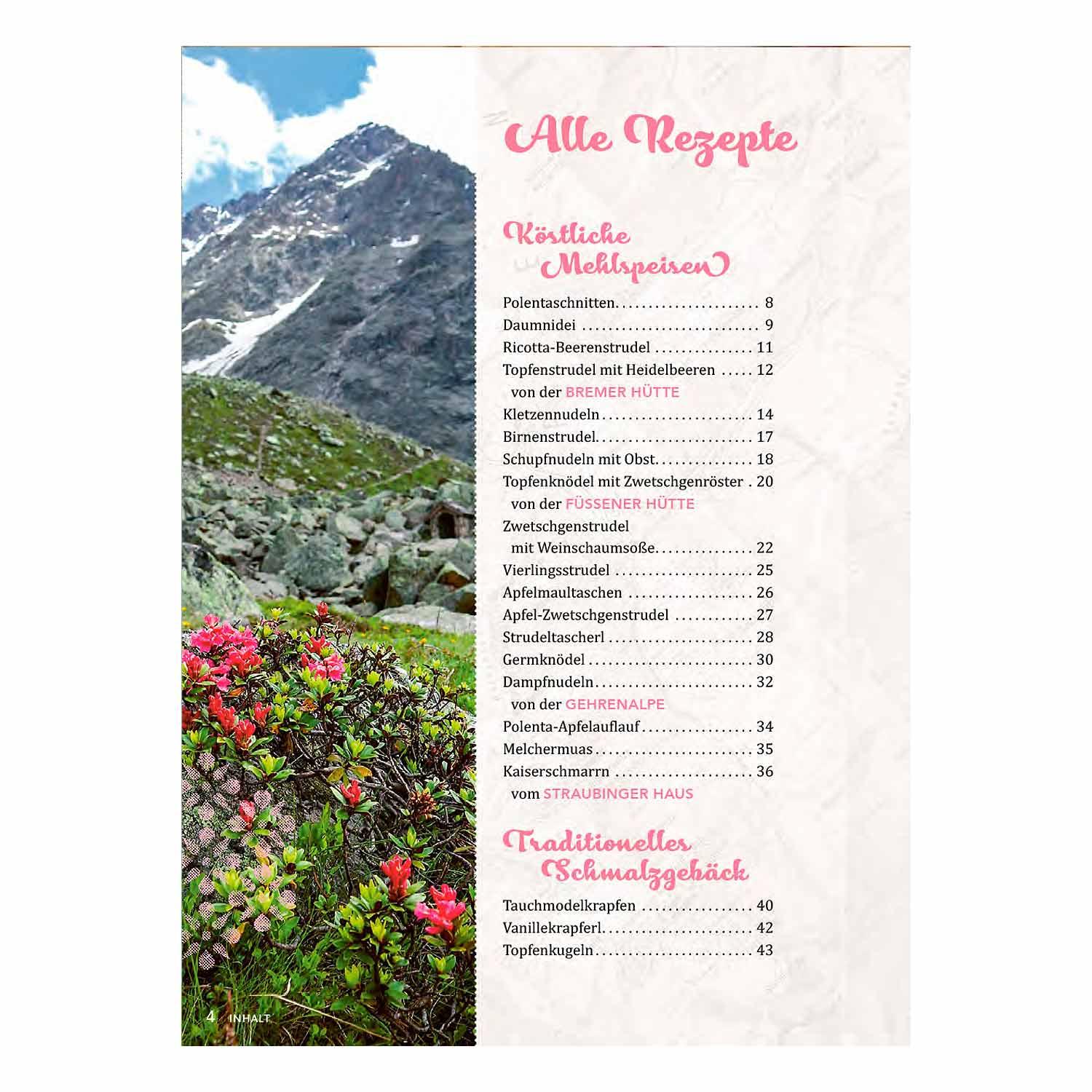 Alle Rezepte

Köstliche Mehlspeisen

Polentaschnitten 8
Daumnidei 9
Ricotta-Beerenstrudel 11
Topfenstrudel mit Heidelbeeren 12
von der BREMER HÜTTE
Kletzennudeln 14
Birnenstrudel 17
Schupfnudeln mit Obst 18
Topfenknödel mit Zwetschgenröster 20
von der FÜSSENER HÜTTE
Zwetschgenstrudel
mit Weinschaumsoße 22
Vierlingsstrudel 25
Apfelmaultaschen 26
Apfel-Zwetschgenstrudel 27
Strudeltascherl 28
Germknödel 30
Dampfnudeln 32
von der GEHRENALPE
Polenta-Apfelauflauf 34
Melchermuas 35
Kaiserschmarrn 36
vom STRAUBINGER HAUS

Traditionelles Schmalzgebäck

Tauchmodelkrapfen 40
Vanillekrapferl 42
Topfenkugeln 43

4 INHALT